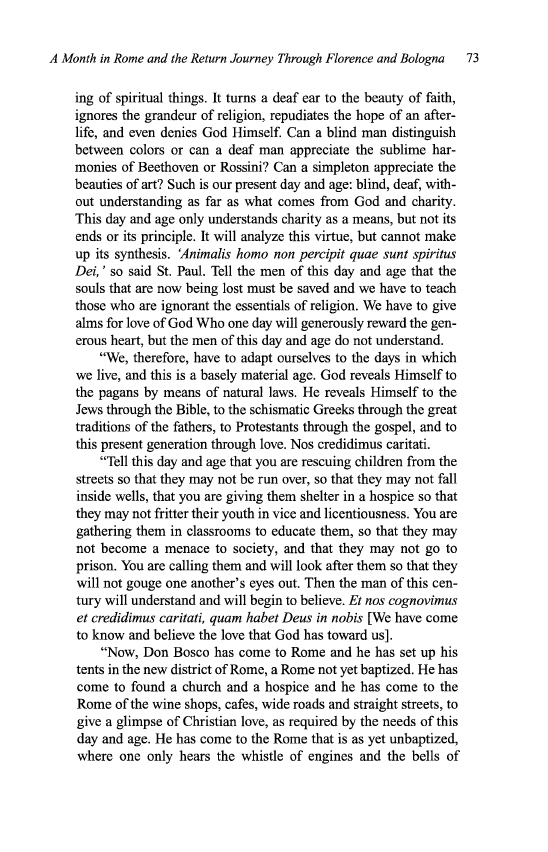 A Month in Rome and the Return Journey Through Florence and Bologna 73

ing of spiritual things. It turns a deaf ear to the beauty of faith, ignores the grandeur of religion, repudiates the hope of an afterlife, and even denies God Himself. Can a blind man distinguish between colors or can a deaf man appreciate the sublime harmonies of Beethoven or Rossini? Can a simpleton appreciate the beauties of art? Such is our present day and age: blind, deaf, without understanding as far as what comes from God and charity. This day and age only understands charity as a means, but not its ends or its principle. It will analyze this virtue, but cannot make up its synthesis. 'Animalis homo non percipit quae sunt spiritus Dei,' so said St. Paul. Tell the men of this day and age that the souls that are now being lost must be saved and we have to teach those who are ignorant the essentials of religion. We have to give alms for love of God Who one day will generously reward the generous heart, but the men of this day and age do not understand.

"We, therefore, have to adapt ourselves to the days in which we live, and this is a basely material age. God reveals Himself to the pagans by means of natural laws. He reveals Himself to the Jews through the Bible, to the schismatic Greeks through the great traditions of the fathers, to Protestants through the gospel, and to this present generation through love. Nos credidimus caritati.

"Tell this day and age that you are rescuing children from the streets so that they may not be run over, so that they may not fall inside wells, that you are giving them shelter in a hospice so that they may not fritter their youth in vice and licentiousness. You are gathering them in classrooms to educate them, so that they may not become a menace to society, and that they may not go to prison. You are calling them and will look after them so that they will not gouge one another's eyes out. Then the man of this century will understand and will begin to believe. Et nos cognovimus et credidimus caritati, quam habet Deus in nobis [We have come to know and believe the love that God has toward us].

"Now, Don Bosco has come to Rome and he has set up his tents in the new district of Rome, a Rome not yet baptized. He has come to found a church and a hospice and he has come to the Rome of the wine shops, cafes, wide roads and straight streets, to give a glimpse of Christian love, as required by the needs of this day and age. He has come to the Rome that is as yet unbaptized, where one only hears the whistle of engines and the bells of